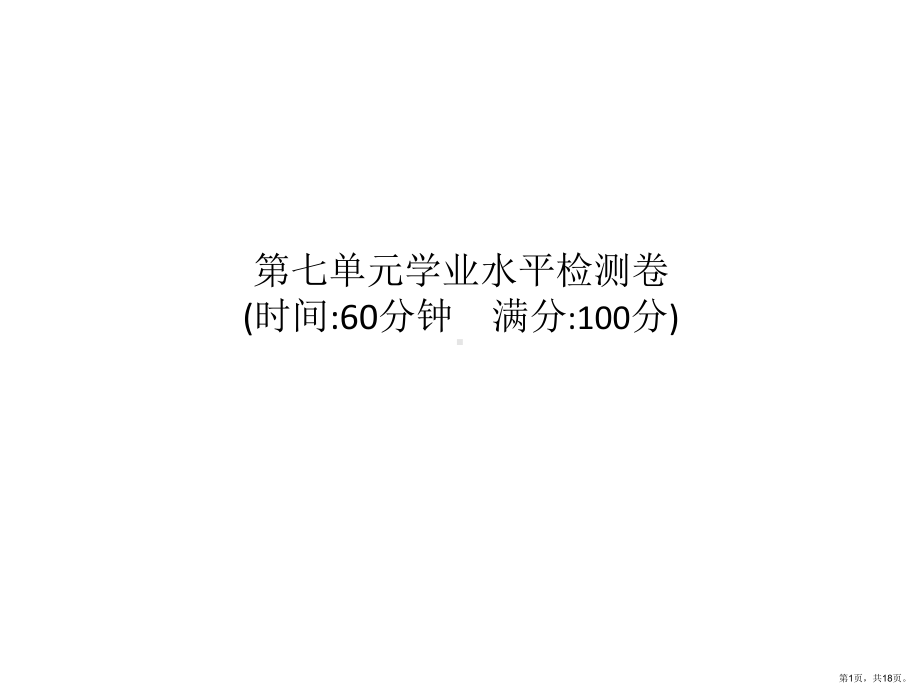 第七单元学业水平检测卷
(时间:60分钟　满分:100分)

第1页，共18页。